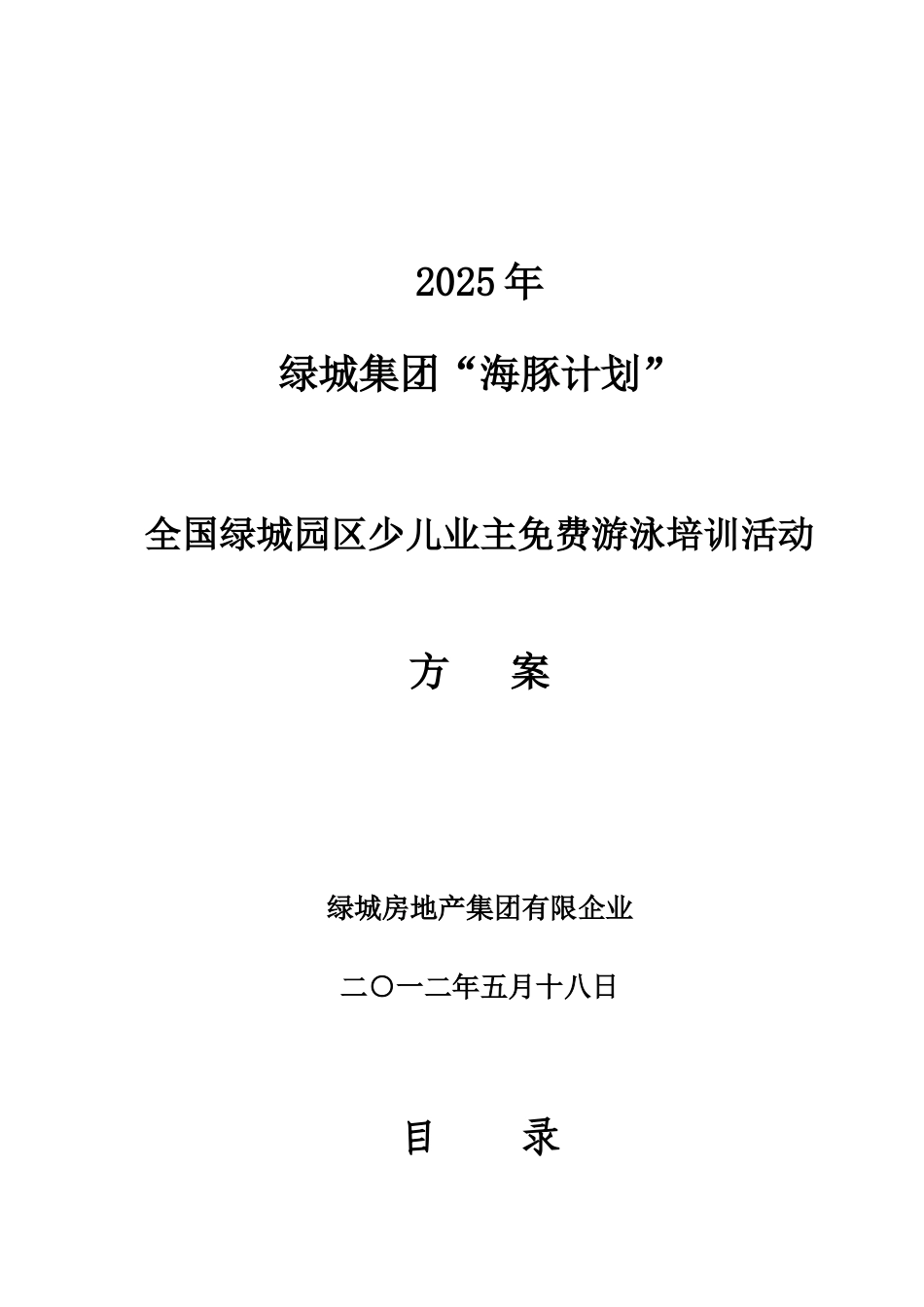 2025年

绿城集团“海豚计划”

全国绿城园区少儿业主免费游泳培训活动

方　案

绿城房地产集团有限企业

二〇一二年五月十八日

目　录